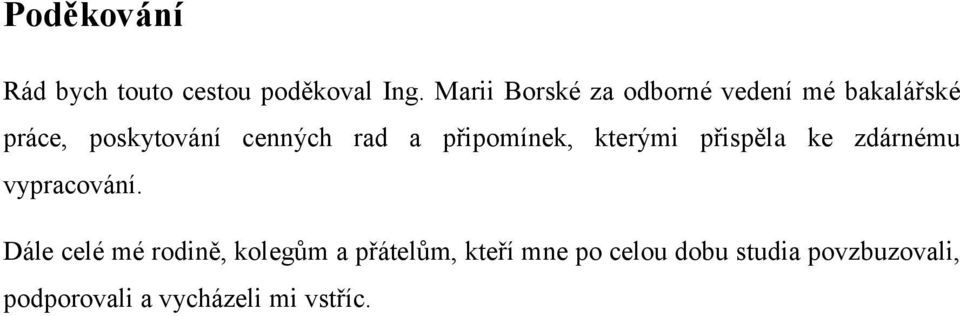 Poděkování

Rád bych touto cestou poděkoval Ing. Marii Borské za odborné vedení mé bakalářské práce, poskytování cenných rad a připomínek, kterými přispěla ke zdárnému vypracování.

Dále celé mé rodině, kolegům a přátelům, kteří mne po celou dobu studia povzbuzovali, podporovali a vycházeli mi vstříc.